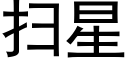 扫星